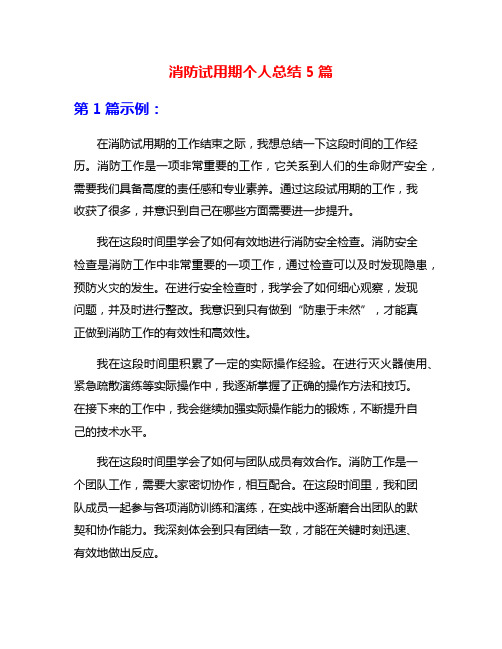 消防试用期个人总结 5 篇

第 1 篇示例：

在消防试用期的工作结束之际，我想总结一下这段时间的工作经历。消防工作是一项非常重要的工作，它关系到人们的生命财产安全，需要我们具备高度的责任感和专业素养。通过这段试用期的工作，我收获了很多，并意识到自己在哪些方面需要进一步提升。

我在这段时间里学会了如何有效地进行消防安全检查。消防安全检查是消防工作中非常重要的一项工作，通过检查可以及时发现隐患，预防火灾的发生。在进行安全检查时，我学会了如何细心观察，发现问题，并及时进行整改。我意识到只有做到“防患于未然”，才能真正做到消防工作的有效性和高效性。

我在这段时间里积累了一定的实际操作经验。在进行灭火器使用、紧急疏散演练等实际操作中，我逐渐掌握了正确的操作方法和技巧。在接下来的工作中，我会继续加强实际操作能力的锻炼，不断提升自己的技术水平。

我在这段时间里学会了如何与团队成员有效合作。消防工作是一个团队工作，需要大家密切协作，相互配合。在这段时间里，我和团队成员一起参与各项消防训练和演练，在实战中逐渐磨合出团队的默契和协作能力。我深刻体会到只有团结一致，才能在关键时刻迅速、有效地做出反应。